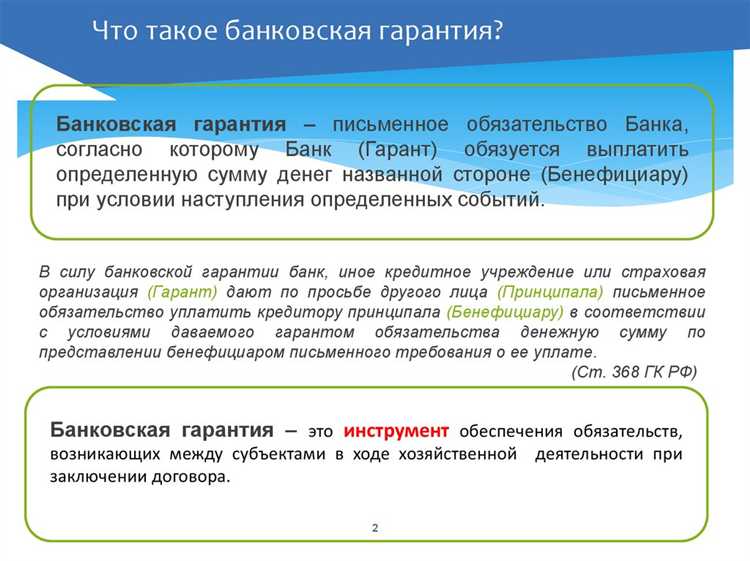 Что такое банковская гарантия?

Банковская гарантия – письменное обязательство Банка, согласно которому Банк (Гарант) обязуется выплатить определенную сумму денег названной стороне (Бенефициару) при условии наступления определенных событий.

В силу банковской гарантии банк, иное кредитное учреждение или страховая организация (Гарант) дают по просьбе другого лица (Принципала) письменное обязательство уплатить кредитору принципала (Бенефициару) в соответствии с условиями даваемого гарантом обязательства денежную сумму по представлении бенефициаром письменного требования о ее уплате.

(Ст. 368 ГК РФ)

Банковская гарантия – это инструмент обеспечения обязательств, возникающих между субъектами в ходе хозяйственной деятельности при заключении договора.

2